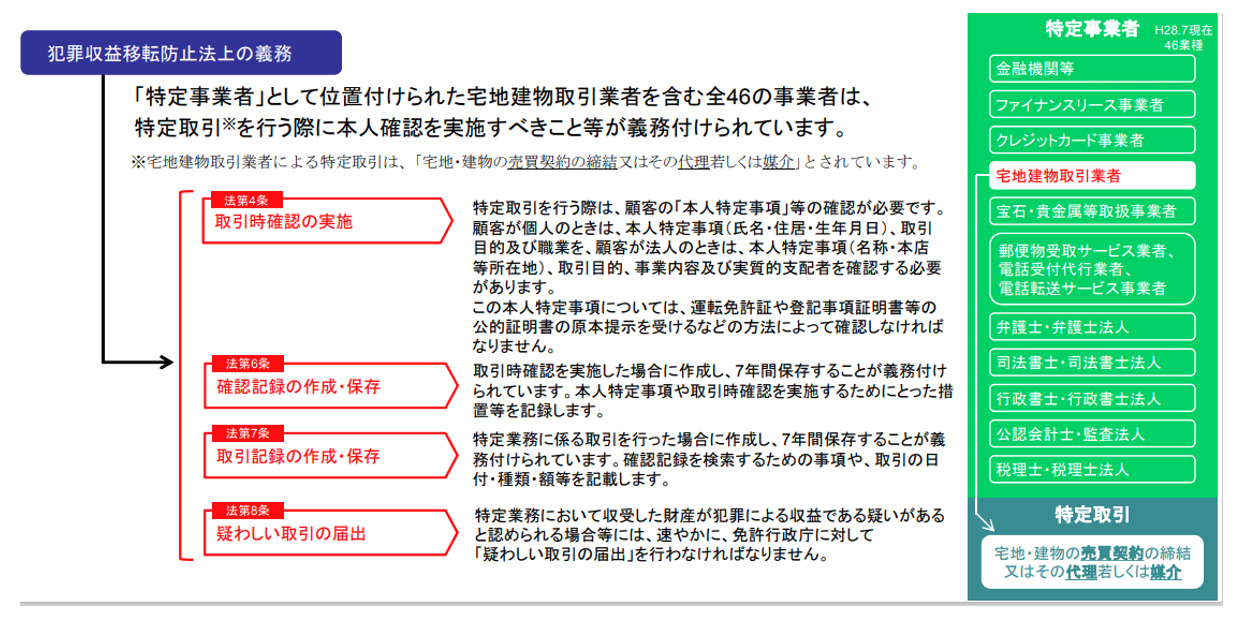 犯罪収益移転防止法上の義務

「特定事業者」として位置付けられた宅地建物取引業者を含む全46の事業者は、特定取引※を行う際に本人確認を実施すべきこと等が義務付けられています。

※宅地建物取引業者による特定取引は、「宅地・建物の売買契約の締結又はその代理若しくは媒介」とされています。

法第4条
取引時確認の実施

特定取引を行う際は、顧客の「本人特定事項」等の確認が必要です。顧客が個人のときは、本人特定事項（氏名・住居・生年月日）、取引目的及び職業を、顧客が法人のときは、本人特定事項（名称・本店等所在地）、取引目的、事業内容及び実質的支配者を確認する必要があります。
この本人特定事項については、運転免許証や登記事項証明書等の公的証明書の原本提示を受けるなどの方法によって確認しなければなりません。

法第6条
確認記録の作成・保存

取引時確認を実施した場合に作成し、7年間保存することが義務付けられています。本人特定事項や取引時確認を実施するためにとった措置等を記録します。

法第7条
取引記録の作成・保存

特定業務に係る取引を行った場合に作成し、7年間保存することが義務付けられています。確認記録を検索するための事項や、取引の日付・種類・額等を記載します。

法第8条
疑わしい取引の届出

特定業務において収受した財産が犯罪による収益である疑いがあると認められる場合等には、速やかに、免許行政庁に対して「疑わしい取引の届出」を行わなければなりません。

特定事業者 H28.7現在 46業種
金融機関等
ファイナンスリース事業者
クレジットカード事業者
宅地建物取引業者
宝石・貴金属等取扱事業者
郵便物受取サービス業者、電話受付代行業者、電話転送サービス事業者
弁護士・弁護士法人
司法書士・司法書士法人
行政書士・行政書士法人
公認会計士・監査法人
税理士・税理士法人

特定取引
宅地・建物の売買契約の締結又はその代理若しくは媒介